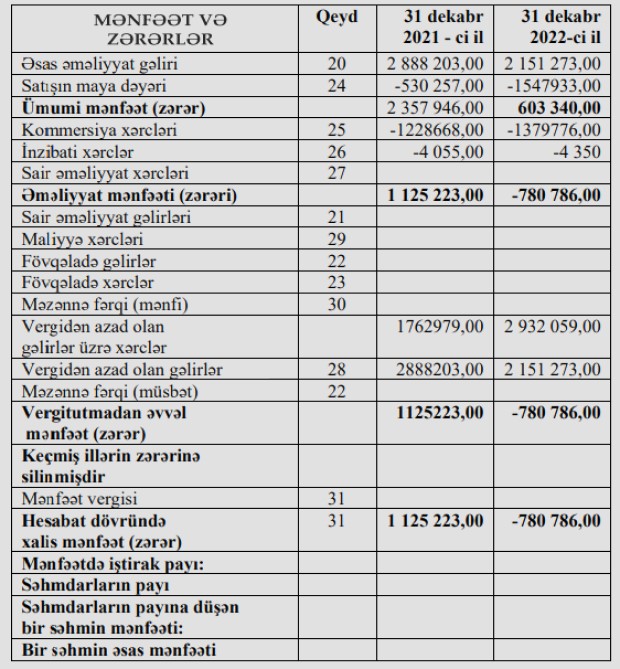 | MƏNFƏƏT VƏ ZƏRƏRLƏR | Qeyd | 31 dekabr 2021 - ci il | 31 dekabr 2022-ci il |
|---|---|---|---|
| Əsas əməliyyat gəliri | 20 | 2 888 203,00 | 2 151 273,00 |
| Satışın maya dəyəri | 24 | -530 257,00 | -1547933,00 |
| **Ümumi mənfəət (zərər)** | | 2 357 946,00 | **603 340,00** |
| Kommersiya xərcləri | 25 | -1228668,00 | -1379776,00 |
| İnzibati xərclər | 26 | -4 055,00 | -4 350 |
| Sair əməliyyat xərcləri | 27 | | |
| **Əməliyyat mənfəəti (zərəri)** | | **1 125 223,00** | **-780 786,00** |
| Sair əməliyyat gəlirləri | 21 | | |
| Maliyyə xərcləri | 29 | | |
| Fövqəladə gəlirlər | 22 | | |
| Fövqəladə xərclər | 23 | | |
| Məzənnə fərqi (mənfi) | 30 | | |
| Vergidən azad olan gəlirlər üzrə xərclər | | 1762979,00 | 2 932 059,00 |
| Vergidən azad olan gəlirlər | 28 | 2888203,00 | 2 151 273,00 |
| Məzənnə fərqi (müsbət) | 22 | | |
| **Vergitutmadan əvvəl mənfəət (zərər)** | | **1125223,00** | **-780 786,00** |
| **Keçmiş illərin zərərinə silinmişdir** | | | |
| Mənfəət vergisi | 31 | | |
| **Hesabat dövründə xalis mənfəət (zərər)** | 31 | **1 125 223,00** | **-780 786,00** |
| **Mənfəətdə iştirak payı:** | | | |
| **Səhmdarların payı** | | | |
| **Səhmdarların payına düşən bir səhmin mənfəəti:** | | | |
| **Bir səhmin əsas mənfəəti** | | | |